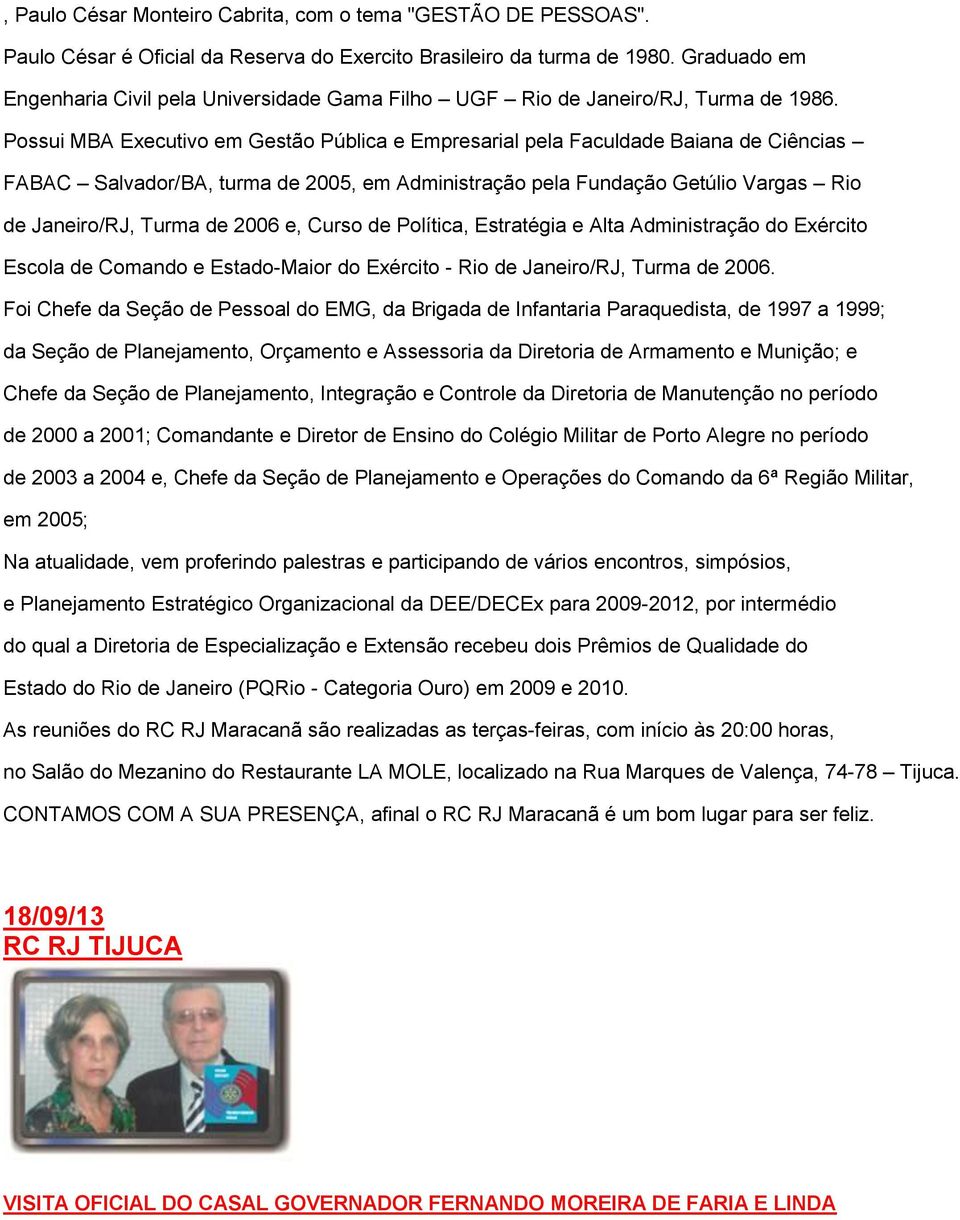 , Paulo César Monteiro Cabrita, com o tema "GESTÃO DE PESSOAS".

Paulo César é Oficial da Reserva do Exercito Brasileiro da turma de 1980. Graduado em Engenharia Civil pela Universidade Gama Filho – UGF – Rio de Janeiro/RJ, Turma de 1986. Possui MBA Executivo em Gestão Pública e Empresarial pela Faculdade Baiana de Ciências – FABAC – Salvador/BA, turma de 2005, em Administração pela Fundação Getúlio Vargas – Rio de Janeiro/RJ, Turma de 2006 e, Curso de Política, Estratégia e Alta Administração do Exército Escola de Comando e Estado-Maior do Exército - Rio de Janeiro/RJ, Turma de 2006.

Foi Chefe da Seção de Pessoal do EMG, da Brigada de Infantaria Paraquedista, de 1997 a 1999; da Seção de Planejamento, Orçamento e Assessoria da Diretoria de Armamento e Munição; e Chefe da Seção de Planejamento, Integração e Controle da Diretoria de Manutenção no período de 2000 a 2001; Comandante e Diretor de Ensino do Colégio Militar de Porto Alegre no período de 2003 a 2004 e, Chefe da Seção de Planejamento e Operações do Comando da 6ª Região Militar, em 2005;

Na atualidade, vem proferindo palestras e participando de vários encontros, simpósios, e Planejamento Estratégico Organizacional da DEE/DECEx para 2009-2012, por intermédio do qual a Diretoria de Especialização e Extensão recebeu dois Prêmios de Qualidade do Estado do Rio de Janeiro (PQRio - Categoria Ouro) em 2009 e 2010.

As reuniões do RC RJ Maracanã são realizadas as terças-feiras, com início às 20:00 horas, no Salão do Mezanino do Restaurante LA MOLE, localizado na Rua Marques de Valença, 74-78 – Tijuca.

CONTAMOS COM A SUA PRESENÇA, afinal o RC RJ Maracanã é um bom lugar para ser feliz.

18/09/13
RC RJ TIJUCA

VISITA OFICIAL DO CASAL GOVERNADOR FERNANDO MOREIRA DE FARIA E LINDA